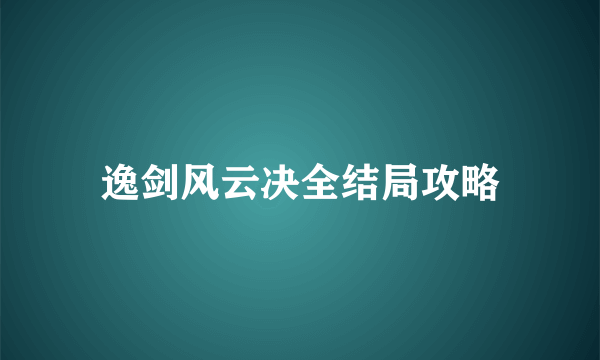 逸剑风云决全结局攻略